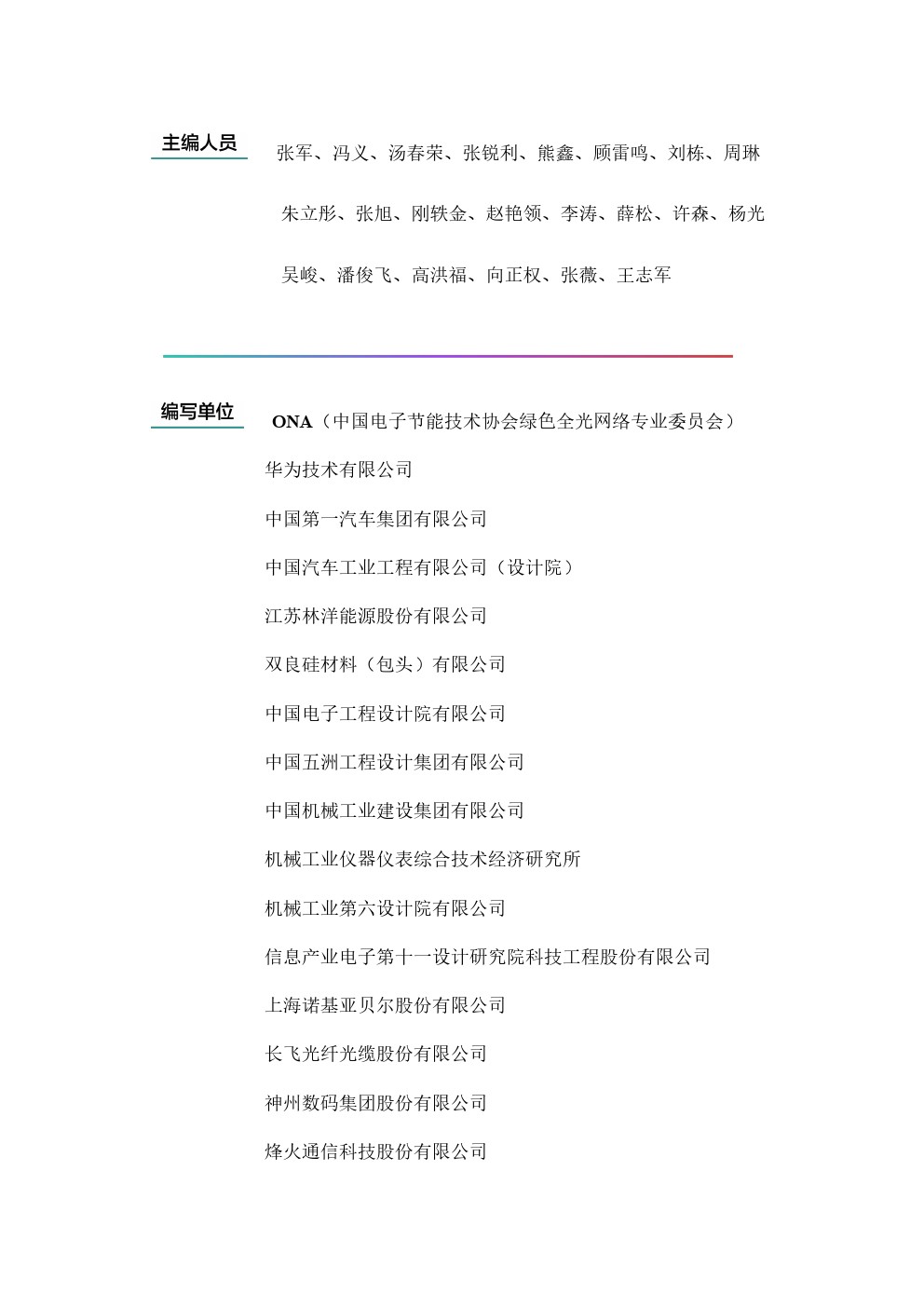 主编人员

张军、冯义、汤春荣、张锐利、熊鑫、顾雷鸣、刘栋、周琳

朱立彤、张旭、刚轶金、赵艳领、李涛、薛松、许森、杨光

吴峻、潘俊飞、高洪福、向正权、张薇、王志军

编写单位

ONA（中国电子节能技术协会绿色全光网络专业委员会）

华为技术有限公司

中国第一汽车集团有限公司

中国汽车工业工程有限公司（设计院）

江苏林洋能源股份有限公司

双良硅材料（包头）有限公司

中国电子工程设计院有限公司

中国五洲工程设计集团有限公司

中国机械工业建设集团有限公司

机械工业仪器仪表综合技术经济研究所

机械工业第六设计院有限公司

信息产业电子第十一设计研究院科技工程股份有限公司

上海诺基亚贝尔股份有限公司

长飞光纤光缆股份有限公司

神州数码集团股份有限公司

烽火通信科技股份有限公司